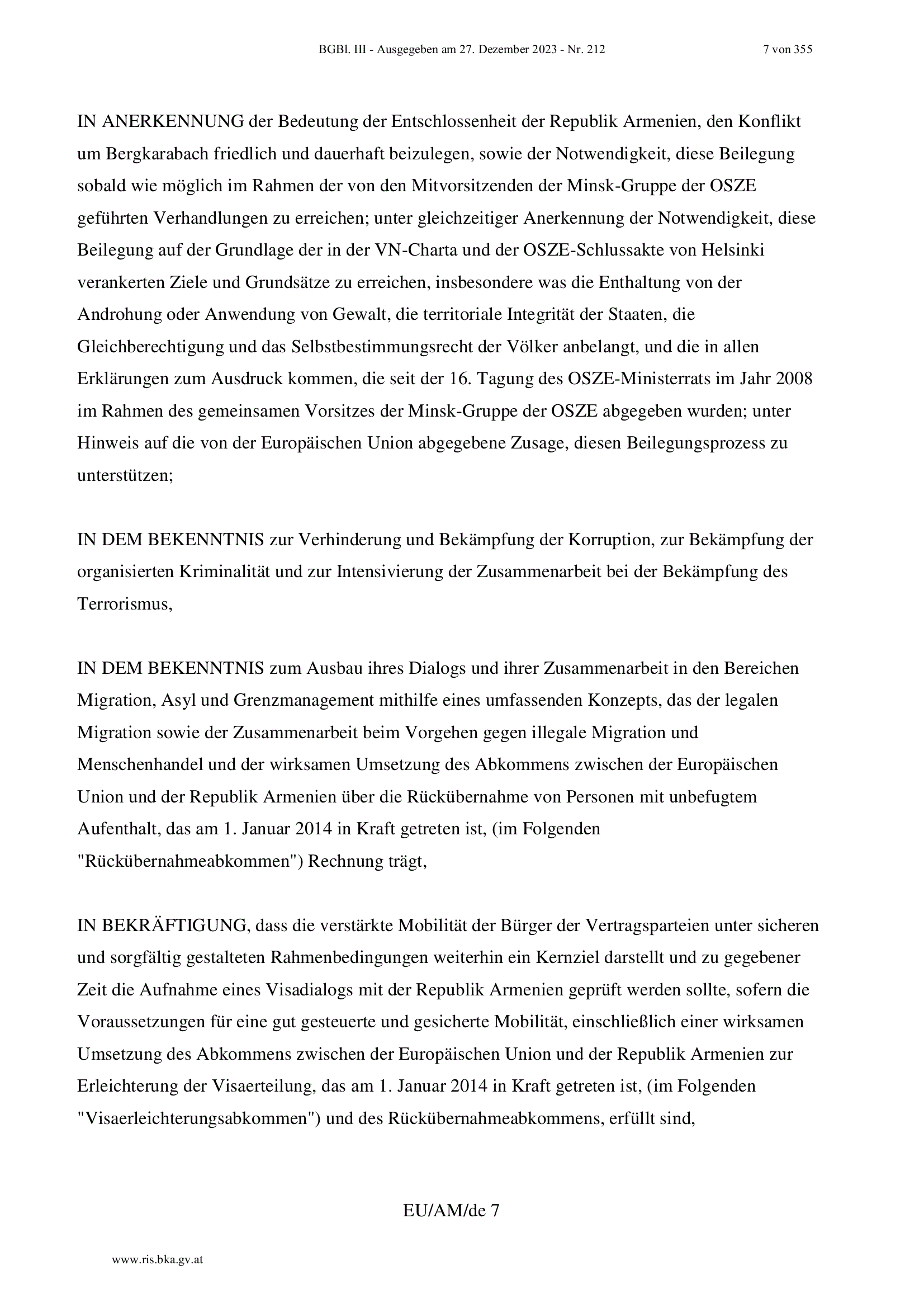 BGBl. III - Ausgegeben am 27. Dezember 2023 - Nr. 212 7 von 355

IN ANERKENNUNG der Bedeutung der Entschlossenheit der Republik Armenien, den Konflikt um Bergkarabach friedlich und dauerhaft beizulegen, sowie der Notwendigkeit, diese Beilegung sobald wie möglich im Rahmen der von den Mitvorsitzenden der Minsk-Gruppe der OSZE geführten Verhandlungen zu erreichen; unter gleichzeitiger Anerkennung der Notwendigkeit, diese Beilegung auf der Grundlage der in der VN-Charta und der OSZE-Schlussakte von Helsinki verankerten Ziele und Grundsätze zu erreichen, insbesondere was die Enthaltung von der Androhung oder Anwendung von Gewalt, die territoriale Integrität der Staaten, die Gleichberechtigung und das Selbstbestimmungsrecht der Völker anbelangt, und die in allen Erklärungen zum Ausdruck kommen, die seit der 16. Tagung des OSZE-Ministerrats im Jahr 2008 im Rahmen des gemeinsamen Vorsitzes der Minsk-Gruppe der OSZE abgegeben wurden; unter Hinweis auf die von der Europäischen Union abgegebene Zusage, diesen Beilegungsprozess zu unterstützen;

IN DEM BEKENNTNIS zur Verhinderung und Bekämpfung der Korruption, zur Bekämpfung der organisierten Kriminalität und zur Intensivierung der Zusammenarbeit bei der Bekämpfung des Terrorismus,

IN DEM BEKENNTNIS zum Ausbau ihres Dialogs und ihrer Zusammenarbeit in den Bereichen Migration, Asyl und Grenzmanagement mithilfe eines umfassenden Konzepts, das der legalen Migration sowie der Zusammenarbeit beim Vorgehen gegen illegale Migration und Menschenhandel und der wirksamen Umsetzung des Abkommens zwischen der Europäischen Union und der Republik Armenien über die Rückübernahme von Personen mit unbefugtem Aufenthalt, das am 1. Januar 2014 in Kraft getreten ist, (im Folgenden "Rückübernahmeabkommen") Rechnung trägt,

IN BEKRÄFTIGUNG, dass die verstärkte Mobilität der Bürger der Vertragsparteien unter sicheren und sorgfältig gestalteten Rahmenbedingungen weiterhin ein Kernziel darstellt und zu gegebener Zeit die Aufnahme eines Visadialogs mit der Republik Armenien geprüft werden sollte, sofern die Voraussetzungen für eine gut gesteuerte und gesicherte Mobilität, einschließlich einer wirksamen Umsetzung des Abkommens zwischen der Europäischen Union und der Republik Armenien zur Erleichterung der Visaerteilung, das am 1. Januar 2014 in Kraft getreten ist, (im Folgenden "Visaerleichterungsabkommen") und des Rückübernahmeabkommens, erfüllt sind,

EU/AM/de 7

www.ris.bka.gv.at